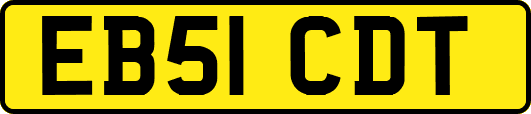 EB51 CDT